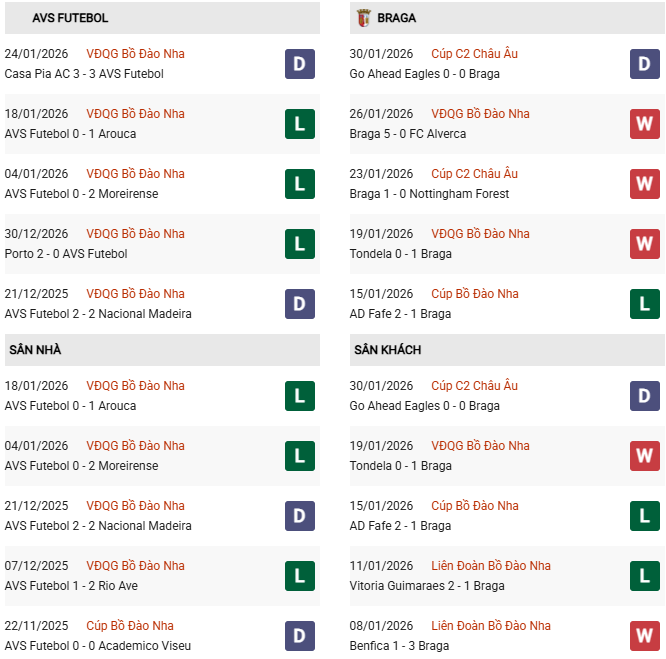 AVS FUTEBOL

24/01/2026 VĐQG Bồ Đào Nha
Casa Pia AC 3 - 3 AVS Futebol
D

18/01/2026 VĐQG Bồ Đào Nha
AVS Futebol 0 - 1 Arouca
L

04/01/2026 VĐQG Bồ Đào Nha
AVS Futebol 0 - 2 Moreirense
L

30/12/2026 VĐQG Bồ Đào Nha
Porto 2 - 0 AVS Futebol
L

21/12/2025 VĐQG Bồ Đào Nha
AVS Futebol 2 - 2 Nacional Madeira
D

SÂN NHÀ

18/01/2026 VĐQG Bồ Đào Nha
AVS Futebol 0 - 1 Arouca
L

04/01/2026 VĐQG Bồ Đào Nha
AVS Futebol 0 - 2 Moreirense
L

21/12/2025 VĐQG Bồ Đào Nha
AVS Futebol 2 - 2 Nacional Madeira
D

07/12/2025 VĐQG Bồ Đào Nha
AVS Futebol 1 - 2 Rio Ave
L

22/11/2025 Cúp Bồ Đào Nha
AVS Futebol 0 - 0 Academico Viseu
D

BRAGA

30/01/2026 Cúp C2 Châu Âu
Go Ahead Eagles 0 - 0 Braga
D

26/01/2026 VĐQG Bồ Đào Nha
Braga 5 - 0 FC Alverca
W

23/01/2026 Cúp C2 Châu Âu
Braga 1 - 0 Nottingham Forest
W

19/01/2026 VĐQG Bồ Đào Nha
Tondela 0 - 1 Braga
W

15/01/2026 Cúp Bồ Đào Nha
AD Fafe 2 - 1 Braga
L

SÂN KHÁCH

30/01/2026 Cúp C2 Châu Âu
Go Ahead Eagles 0 - 0 Braga
D

19/01/2026 VĐQG Bồ Đào Nha
Tondela 0 - 1 Braga
W

15/01/2026 Cúp Bồ Đào Nha
AD Fafe 2 - 1 Braga
L

11/01/2026 Liên Đoàn Bồ Đào Nha
Vitoria Guimaraes 2 - 1 Braga
L

08/01/2026 Liên Đoàn Bồ Đào Nha
Benfica 1 - 3 Braga
W